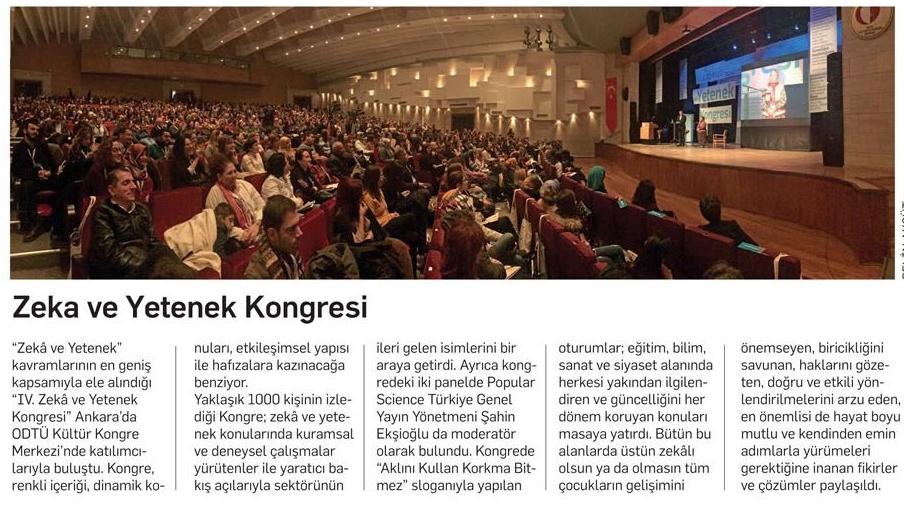 Zeka ve Yetenek Kongresi

"Zekâ ve Yetenek" kavramlarının en geniş kapsamıyla ele alındığı "IV. Zekâ ve Yetenek Kongresi" Ankara'da ODTÜ Kültür Kongre Merkezi'nde katılımcılarıyla buluştu. Kongre, renkli içeriği, dinamik konuları, etkileşimsel yapısı ile hafızalara kazınacağa benziyor.

Yaklaşık 1000 kişinin izlediği Kongre; zekâ ve yetenek konularında kuramsal ve deneysel çalışmalar yürütenler ile yaratıcı bakış açılarıyla sektörünün ileri gelen isimlerini bir araya getirdi. Ayrıca kongredeki iki panelde Popular Science Türkiye Genel Yayın Yönetmeni Şahin Ekşioğlu da moderatör olarak bulundu. Kongrede "Aklını Kullan Korkma Bitmez" sloganıyla yapılan oturumlar; eğitim, bilim, sanat ve siyaset alanında herkesi yakından ilgilendiren ve güncelliğini her dönem koruyan konuları masaya yatırdı. Bütün bu alanlarda üstün zekâlı olsun ya da olmasın tüm çocukların gelişimini önemseyen, biricikliğini savunan, haklarını gözeten, doğru ve etkili yönlendirilmelerini arzu eden, en önemlisi de hayat boyu mutlu ve kendinden emin adımlarla yürümeleri gerektiğine inanan fikirler ve çözümler paylaşıldı.